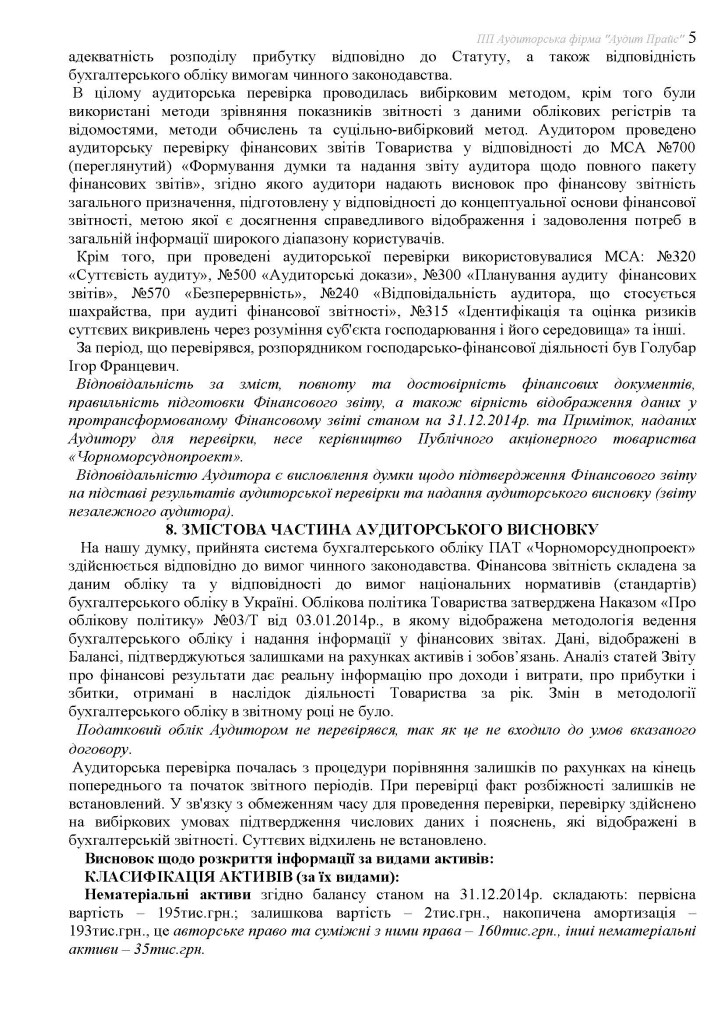 ПП Аудиторська фірма "Аудит Прайс" 5

адекватність розподілу прибутку відповідно до Статуту, а також відповідність бухгалтерського обліку вимогам чинного законодавства.

В цілому аудиторська перевірка проводилась вибірковим методом, крім того були використані методи зрівняння показників звітності з даними облікових регістрів та відомостями, методи обчислень та суцільно-вибірковий метод. Аудитором проведено аудиторську перевірку фінансових звітів Товариства у відповідності до МСА №700 (переглянутий) «Формування думки та надання звіту аудитора щодо повного пакету фінансових звітів», згідно якого аудитори надають висновок про фінансову звітність загального призначення, підготовлену у відповідності до концептуальної основи фінансової звітності, метою якої є досягнення справедливого відображення і задоволення потреб в загальній інформації широкого діапазону користувачів.

Крім того, при проведені аудиторської перевірки використовувалися МСА: №320 «Суттєвість аудиту», №500 «Аудиторські докази», №300 «Планування аудиту фінансових звітів», №570 «Безперервність», №240 «Відповідальність аудитора, що стосується шахрайства, при аудиті фінансової звітності», №315 «Ідентифікація та оцінка ризиків суттєвих викривлень через розуміння суб'єкта господарювання і його середовища» та інші.

За період, що перевірявся, розпорядником господарсько-фінансової діяльності був Голубар Ігор Францевич.

Відповідальність за зміст, повноту та достовірність фінансових документів, правильність підготовки Фінансового звіту, а також вірність відображення даних у протрансформованому Фінансовому звіті станом на 31.12.2014р. та Приміток, наданих Аудитору для перевірки, несе керівництво Публічного акціонерного товариства «Чорноморсуднопроект».

Відповідальністю Аудитора є висловлення думки щодо підтвердження Фінансового звіту на підставі результатів аудиторської перевірки та надання аудиторського висновку (звіту незалежного аудитора).

8. ЗМІСТОВА ЧАСТИНА АУДИТОРСЬКОГО ВИСНОВКУ

На нашу думку, прийнята система бухгалтерського обліку ПАТ «Чорноморсуднопроект» здійснюється відповідно до вимог чинного законодавства. Фінансова звітність складена за даним обліку та у відповідності до вимог національних нормативів (стандартів) бухгалтерського обліку в Україні. Облікова політика Товариства затверджена Наказом «Про облікову політику» №03/Т від 03.01.2014р., в якому відображена методологія ведення бухгалтерського обліку і надання інформації у фінансових звітах. Дані, відображені в Балансі, підтверджуються залишками на рахунках активів і зобов'язань. Аналіз статей Звіту про фінансові результати дає реальну інформацію про доходи і витрати, про прибутки і збитки, отримані в наслідок діяльності Товариства за рік. Змін в методології бухгалтерського обліку в звітному році не було.

Податковий облік Аудитором не перевірявся, так як це не входило до умов вказаного договору.

Аудиторська перевірка почалась з процедури порівняння залишків по рахунках на кінець попереднього та початок звітного періодів. При перевірці факт розбіжності залишків не встановлений. У зв'язку з обмеженням часу для проведення перевірки, перевірку здійснено на вибіркових умовах підтвердження числових даних і пояснень, які відображені в бухгалтерській звітності. Суттєвих відхилень не встановлено.

Висновок щодо розкриття інформації за видами активів:

КЛАСИФІКАЦІЯ АКТИВІВ (за їх видами):

Нематеріальні активи згідно балансу станом на 31.12.2014р. складають: первісна вартість – 195тис.грн.; залишкова вартість – 2тис.грн., накопичена амортизація – 193тис.грн., це авторське право та суміжні з ними права – 160тис.грн., інші нематеріальні активи – 35тис.грн.